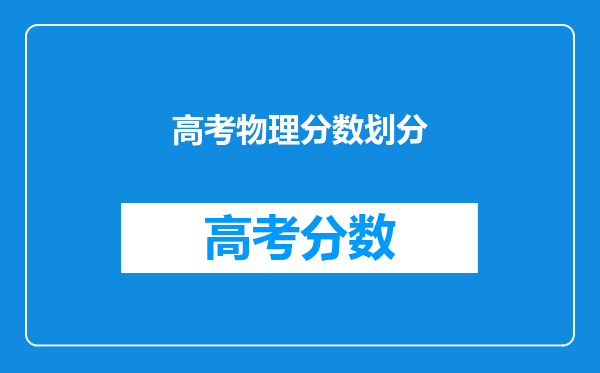 高考物理分数划分

高考分数